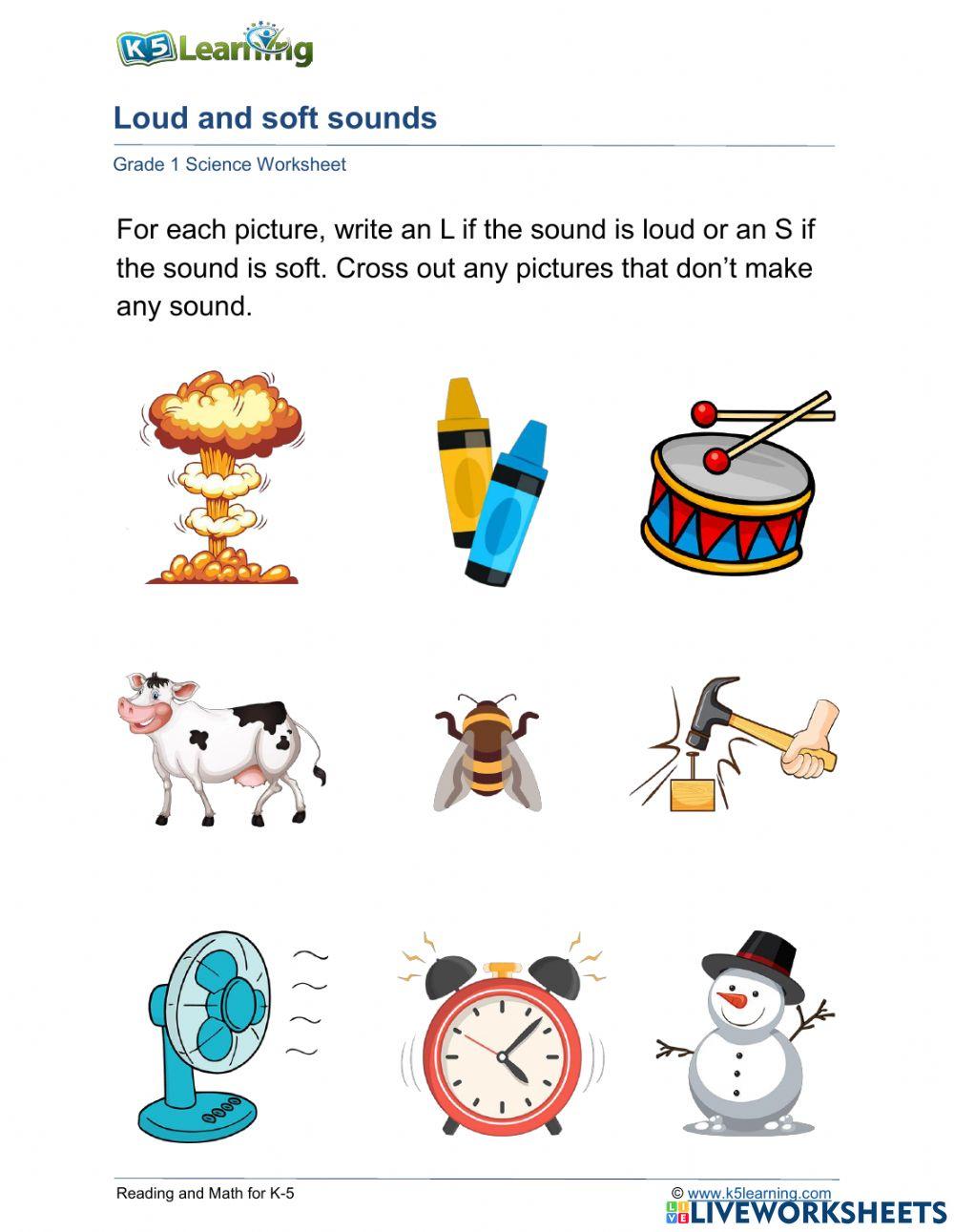 K5 Learning

Loud and soft sounds

Grade 1 Science Worksheet

For each picture, write an L if the sound is loud or an S if the sound is soft. Cross out any pictures that don't make any sound.

Reading and Math for K-5

© www.k5learning.com

LIVEWORKSHEETS